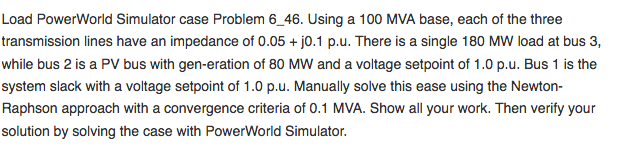 Load PowerWorld Simulator case Problem 6_46. Using a 100 MVA base, each of the three transmission lines have an impedance of 0.05 + j0.1 p.u. There is a single 180 MW load at bus 3, while bus 2 is a PV bus with gen-eration of 80 MW and a voltage setpoint of 1.0 p.u. Bus 1 is the system slack with a voltage setpoint of 1.0 p.u. Manually solve this ease using the Newton-Raphson approach with a convergence criteria of 0.1 MVA. Show all your work. Then verify your solution by solving the case with PowerWorld Simulator.